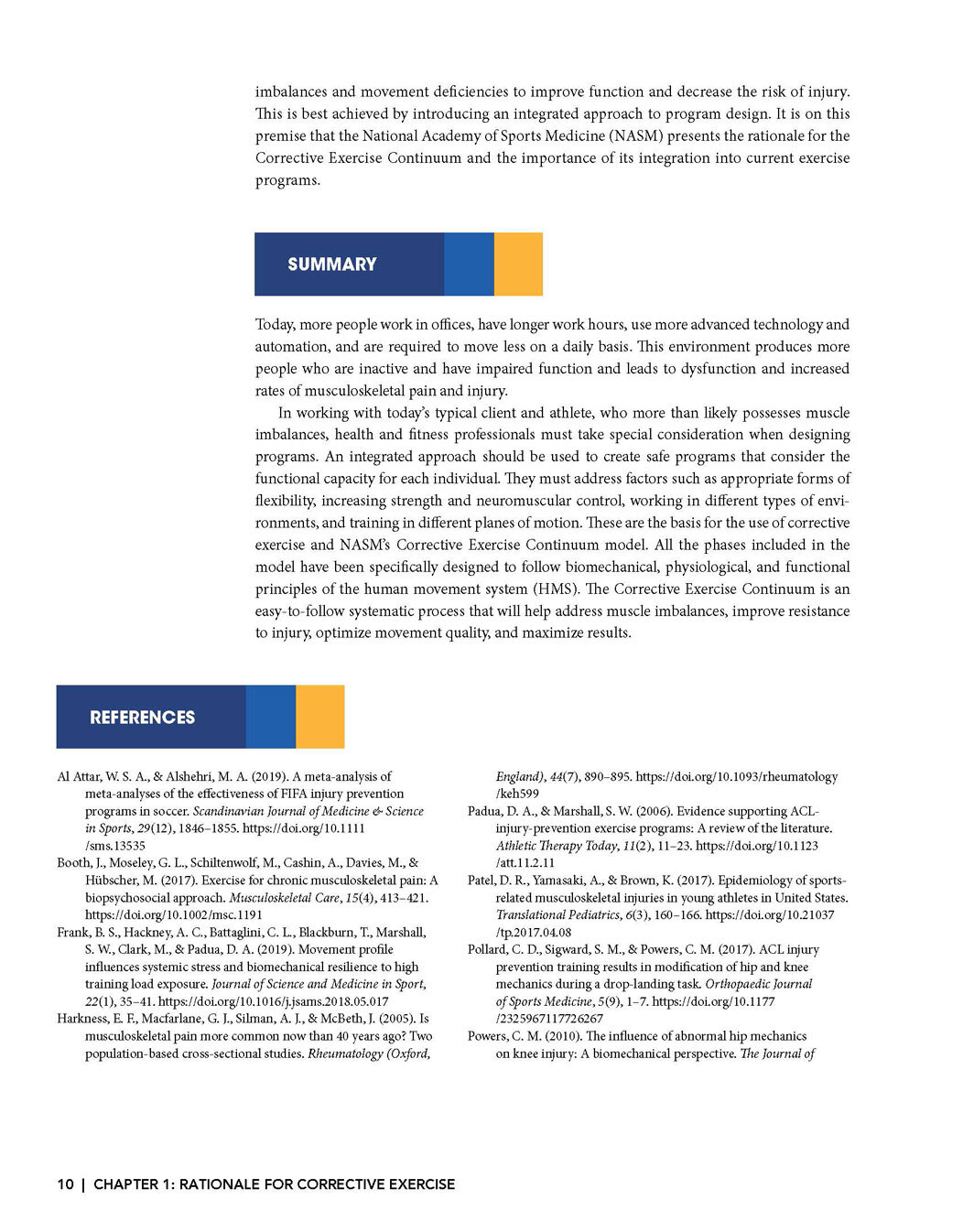 imbalances and movement deficiencies to improve function and decrease the risk of injury. This is best achieved by introducing an integrated approach to program design. It is on this premise that the National Academy of Sports Medicine (NASM) presents the rationale for the Corrective Exercise Continuum and the importance of its integration into current exercise programs.

SUMMARY

Today, more people work in offices, have longer work hours, use more advanced technology and automation, and are required to move less on a daily basis. This environment produces more people who are inactive and have impaired function and leads to dysfunction and increased rates of musculoskeletal pain and injury.

In working with today's typical client and athlete, who more than likely possesses muscle imbalances, health and fitness professionals must take special consideration when designing programs. An integrated approach should be used to create safe programs that consider the functional capacity for each individual. They must address factors such as appropriate forms of flexibility, increasing strength and neuromuscular control, working in different types of environments, and training in different planes of motion. These are the basis for the use of corrective exercise and NASM's Corrective Exercise Continuum model. All the phases included in the model have been specifically designed to follow biomechanical, physiological, and functional principles of the human movement system (HMS). The Corrective Exercise Continuum is an easy-to-follow systematic process that will help address muscle imbalances, improve resistance to injury, optimize movement quality, and maximize results.

REFERENCES

Al Attar, W. S. A., & Alshehri, M. A. (2019). A meta-analysis of meta-analyses of the effectiveness of FIFA injury prevention programs in soccer. Scandinavian Journal of Medicine & Science in Sports, 29(12), 1846–1855. https://doi.org/10.1111/sms.13535

Booth, J., Moseley, G. L., Schiltenwolf, M., Cashin, A., Davies, M., & Hübscher, M. (2017). Exercise for chronic musculoskeletal pain: A biopsychosocial approach. Musculoskeletal Care, 15(4), 413–421. https://doi.org/10.1002/msc.1191

Frank, B. S., Hackney, A. C., Battaglini, C. L., Blackburn, T., Marshall, S. W., Clark, M., & Padua, D. A. (2019). Movement profile influences systemic stress and biomechanical resilience to high training load exposure. Journal of Science and Medicine in Sport, 22(1), 35–41. https://doi.org/10.1016/j.jsams.2018.05.017

Harkness, E. F., Macfarlane, G. J., Silman, A. J., & McBeth, J. (2005). Is musculoskeletal pain more common now than 40 years ago? Two population-based cross-sectional studies. Rheumatology (Oxford, England), 44(7), 890–895. https://doi.org/10.1093/rheumatology/keh599

Padua, D. A., & Marshall, S. W. (2006). Evidence supporting ACL-injury-prevention exercise programs: A review of the literature. Athletic Therapy Today, 11(2), 11–23. https://doi.org/10.1123/att.11.2.11

Patel, D. R., Yamasaki, A., & Brown, K. (2017). Epidemiology of sports-related musculoskeletal injuries in young athletes in United States. Translational Pediatrics, 6(3), 160–166. https://doi.org/10.21037/tp.2017.04.08

Pollard, C. D., Sigward, S. M., & Powers, C. M. (2017). ACL injury prevention training results in modification of hip and knee mechanics during a drop-landing task. Orthopaedic Journal of Sports Medicine, 5(9), 1–7. https://doi.org/10.1177/2325967117726267

Powers, C. M. (2010). The influence of abnormal hip mechanics on knee injury: A biomechanical perspective. The Journal of

10 | CHAPTER 1: RATIONALE FOR CORRECTIVE EXERCISE